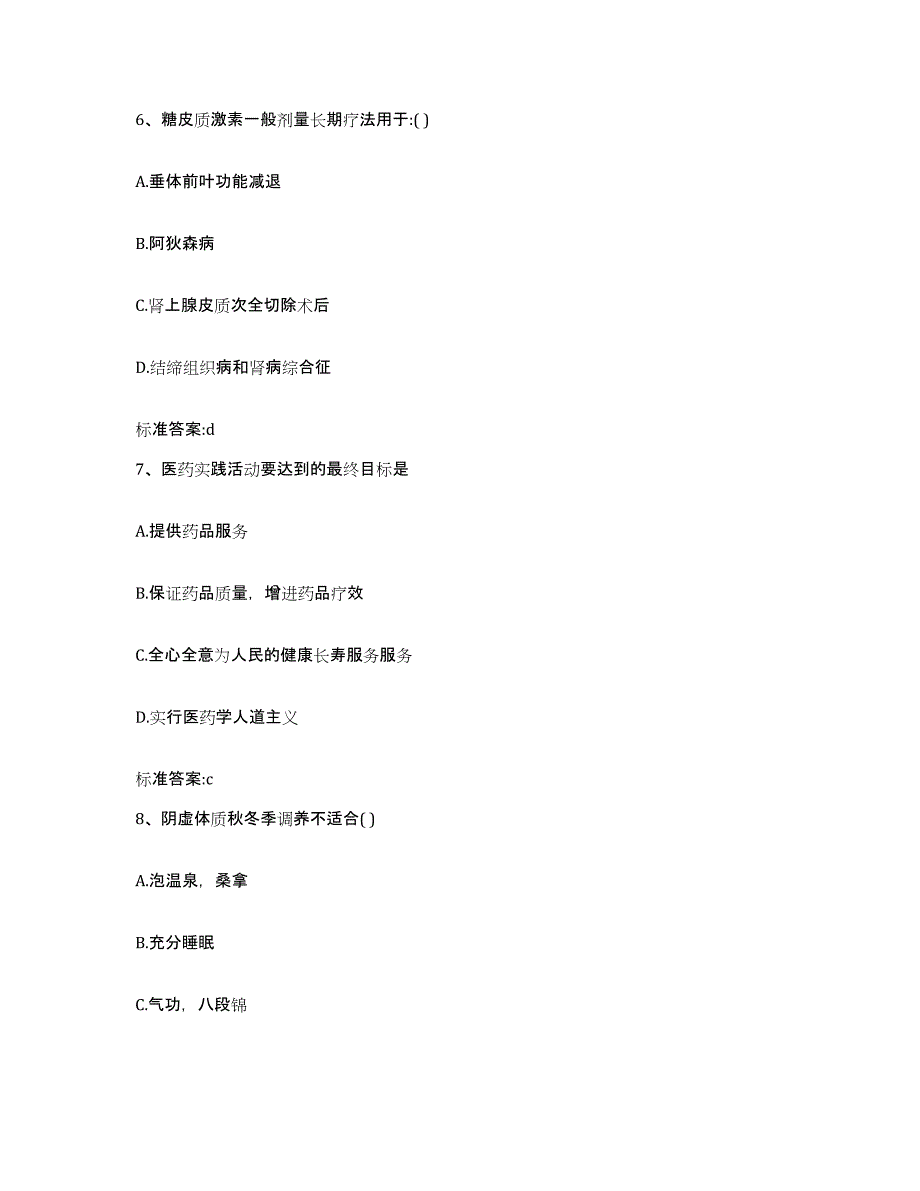 6、糖皮质激素一般剂量长期疗法用于:( )

A.垂体前叶功能减退

B.阿狄森病

C.肾上腺皮质次全切除术后

D.结缔组织病和肾病综合征

标准答案:d

7、医药实践活动要达到的最终目标是

A.提供药品服务

B.保证药品质量，增进药品疗效

C.全心全意为人民的健康长寿服务服务

D.实行医药学人道主义

标准答案:c

8、阴虚体质秋冬季调养不适合( )

A.泡温泉，桑拿

B.充分睡眠

C.气功，八段锦